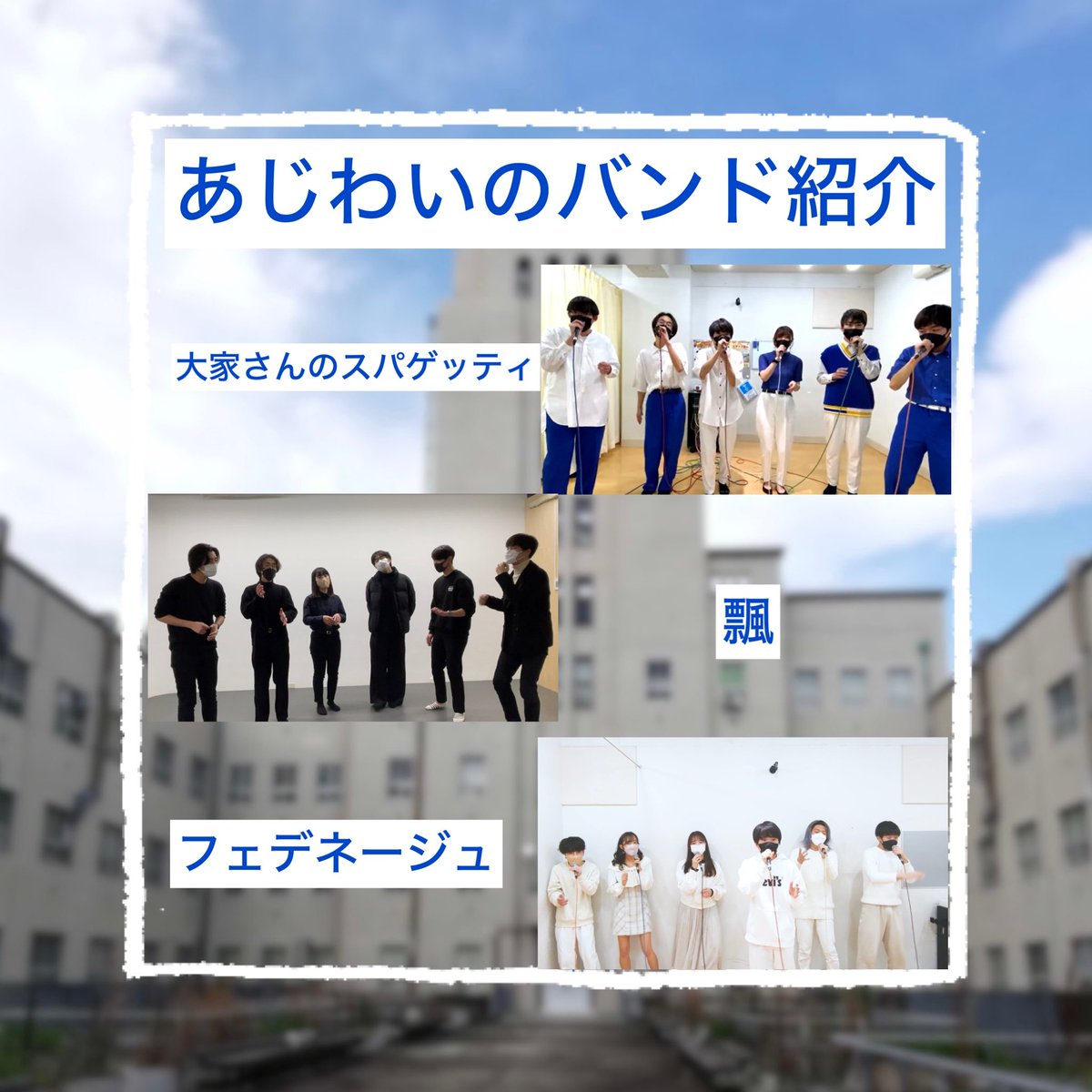 あじわいのバンド紹介

大家さんのスパゲッティ

飄

フェデネージュ